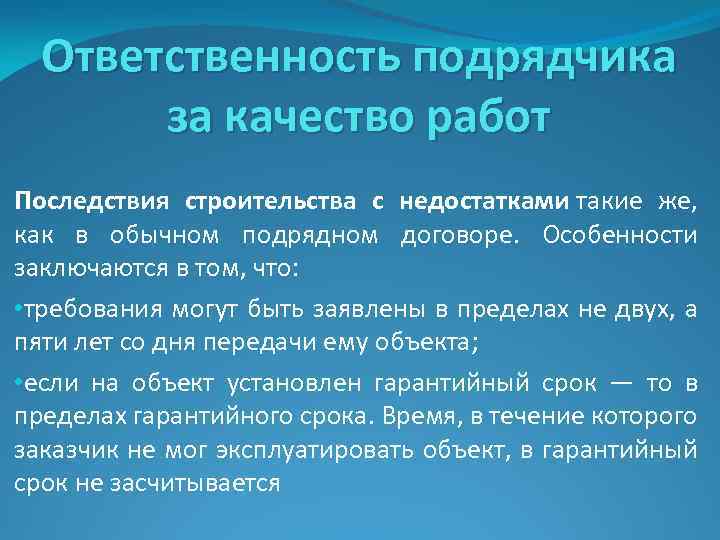 Ответственность подрядчика за качество работ

Последствия строительства с недостатками такие же, как в обычном подрядном договоре. Особенности заключаются в том, что:

•требования могут быть заявлены в пределах не двух, а пяти лет со дня передачи ему объекта;

•если на объект установлен гарантийный срок — то в пределах гарантийного срока. Время, в течение которого заказчик не мог эксплуатировать объект, в гарантийный срок не засчитывается